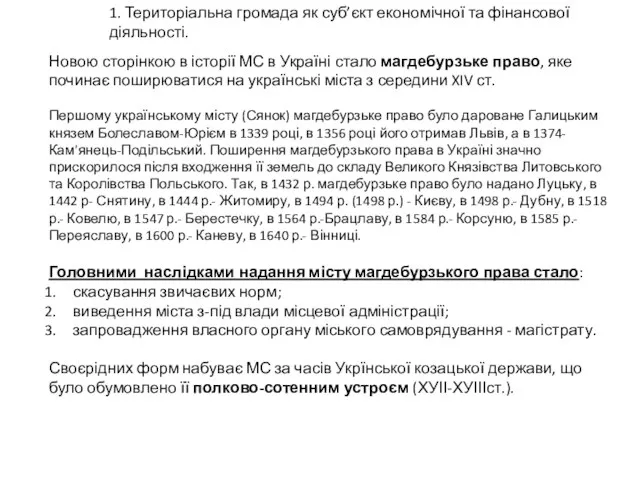 1. Територіальна громада як суб'єкт економічної та фінансової діяльності.

Новою сторінкою в історії МС в Україні стало магдебурзьке право, яке починає поширюватися на українські міста з середини XIV ст.

Першому українському місту (Сянок) магдебурзьке право було дароване Галицьким князем Болеславом-Юрієм в 1339 році, в 1356 році його отримав Львів, а в 1374- Кам'янець-Подільський. Поширення магдебурзького права в Україні значно прискорилося після входження її земель до складу Великого Князівства Литовського та Королівства Польського. Так, в 1432 р. магдебурзьке право було надано Луцьку, в 1442 р- Снятину, в 1444 р.- Житомиру, в 1494 р. (1498 р.) - Києву, в 1498 р.- Дубну, в 1518 р.- Ковелю, в 1547 р.- Берестечку, в 1564 р.-Брацлаву, в 1584 р.- Корсуню, в 1585 р.- Переяславу, в 1600 р.- Каневу, в 1640 р.- Вінниці.

Головними наслідками надання місту магдебурзького права стало:
1. скасування звичаєвих норм;
2. виведення міста з-під влади місцевої адміністрації;
3. запровадження власного органу міського самоврядування - магістрату.

Своєрідних форм набуває МС за часів Укрїнської козацької держави, що було обумовлено її полково-сотенним устроєм (ХУІІ-ХУІІІст.).